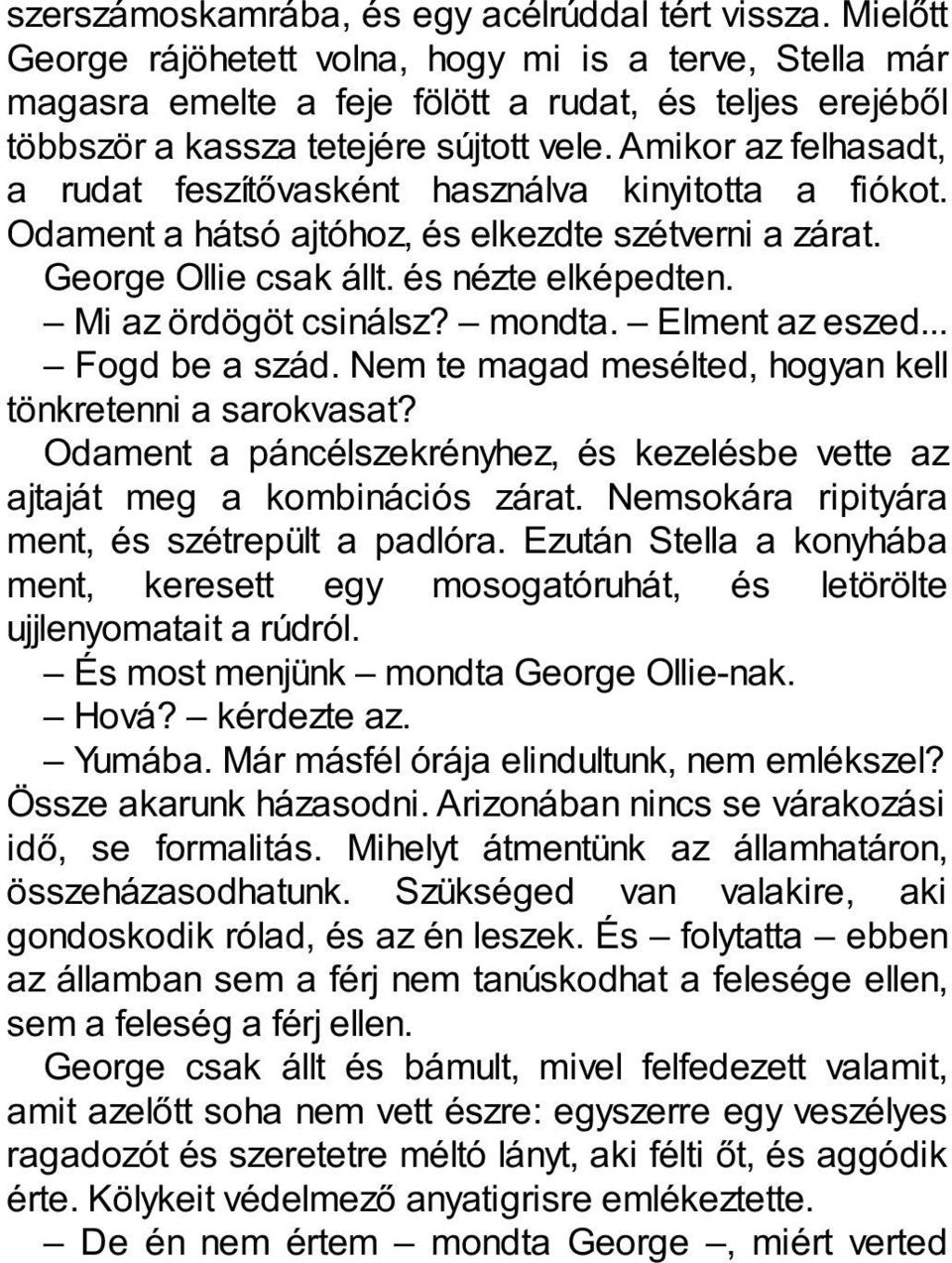 szerszámoskamrába, és egy acélrúddal tért vissza. Mielőtt George rájöhetett volna, hogy mi is a terve, Stella már magasra emelte a feje fölött a rudat, és teljes erejéből többször a kassza tetejére sújtott vele. Amikor az felhasadt, a rudat feszítővasként használva kinyitotta a fiókot. Odament a hátsó ajtóhoz, és elkezdte szétverni a zárat.

George Ollie csak állt. és nézte elképedten.

– Mi az ördögöt csinálsz? – mondta. – Elment az eszed...

– Fogd be a szád. Nem te magad mesélted, hogyan kell tönkretenni a sarokvasat?

Odament a páncélszekrényhez, és kezelésbe vette az ajtaját meg a kombinációs zárat. Nemsokára ripityára ment, és szétrepült a padlóra. Ezután Stella a konyhába ment, keresett egy mosogatóruhát, és letörölte ujjlenyomatait a rúdról.

– És most menjünk – mondta George Ollie-nak.

– Hová? – kérdezte az.

– Yumába. Már másfél órája elindultunk, nem emlékszel? Össze akarunk házasodni. Arizonában nincs se várakozási idő, se formalitás. Mihelyt átmentünk az államhatáron, összeházasodhatunk. Szükséged van valakire, aki gondoskodik rólad, és az én leszek. És – folytatta – ebben az államban sem a férj nem tanúskodhat a felesége ellen, sem a feleség a férj ellen.

George csak állt és bámult, mivel felfedezett valamit, amit azelőtt soha nem vett észre: egyszerre egy veszélyes ragadozót és szeretetre méltó lányt, aki félti őt, és aggódik érte. Kölykeit védelmező anyatigrisre emlékeztette.

– De én nem értem – mondta George –, miért verted